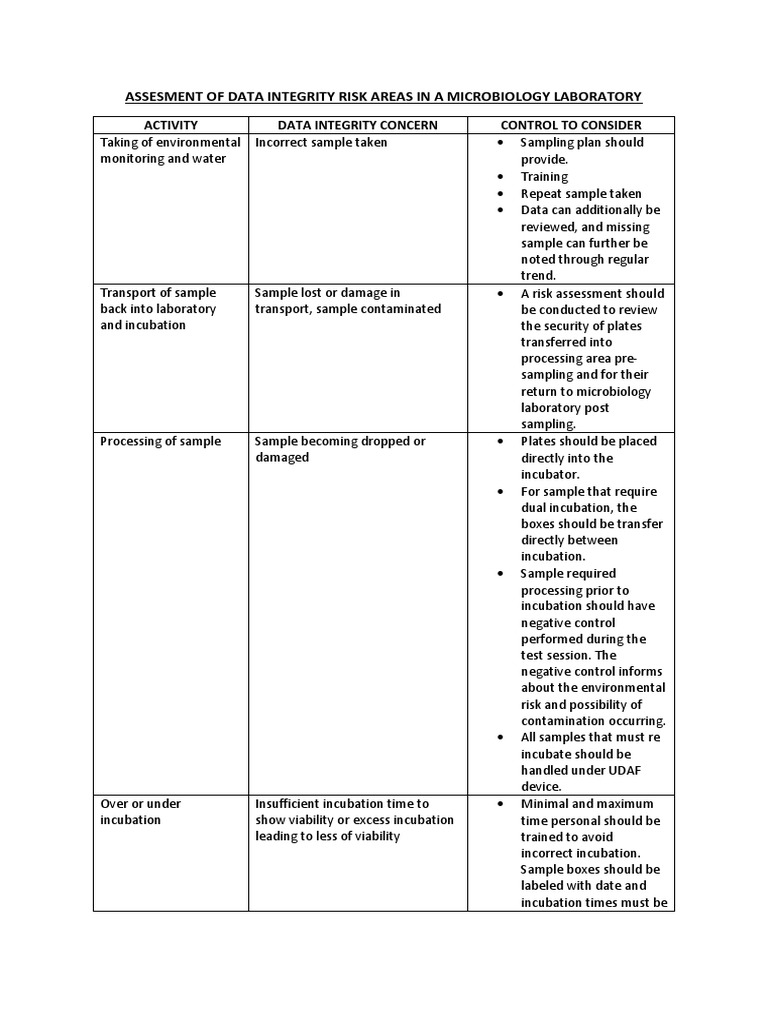 ASSESMENT OF DATA INTEGRITY RISK AREAS IN A MICROBIOLOGY LABORATORY

| ACTIVITY | DATA INTEGRITY CONCERN | CONTROL TO CONSIDER |
|---|---|---|
| Taking of environmental monitoring and water | Incorrect sample taken | • Sampling plan should provide. • Training • Repeat sample taken • Data can additionally be reviewed, and missing sample can further be noted through regular trend. |
| Transport of sample back into laboratory and incubation | Sample lost or damage in transport, sample contaminated | • A risk assessment should be conducted to review the security of plates transferred into processing area pre-sampling and for their return to microbiology laboratory post sampling. |
| Processing of sample | Sample becoming dropped or damaged | • Plates should be placed directly into the incubator. • For sample that require dual incubation, the boxes should be transfer directly between incubation. • Sample required processing prior to incubation should have negative control performed during the test session. The negative control informs about the environmental risk and possibility of contamination occurring. • All samples that must re incubate should be handled under UDAF device. |
| Over or under incubation | Insufficient incubation time to show viability or excess incubation leading to less of viability | • Minimal and maximum time personal should be trained to avoid incorrect incubation. Sample boxes should be labeled with date and incubation times must be |